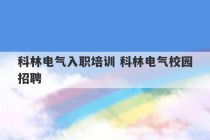 科林电气入职培训 科林电气校园招聘